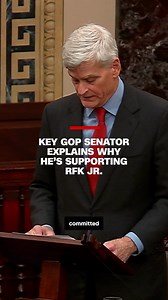 KEY GOP SENATOR EXPLAINS WHY HE'S SUPPORTING RFK JR.

committed